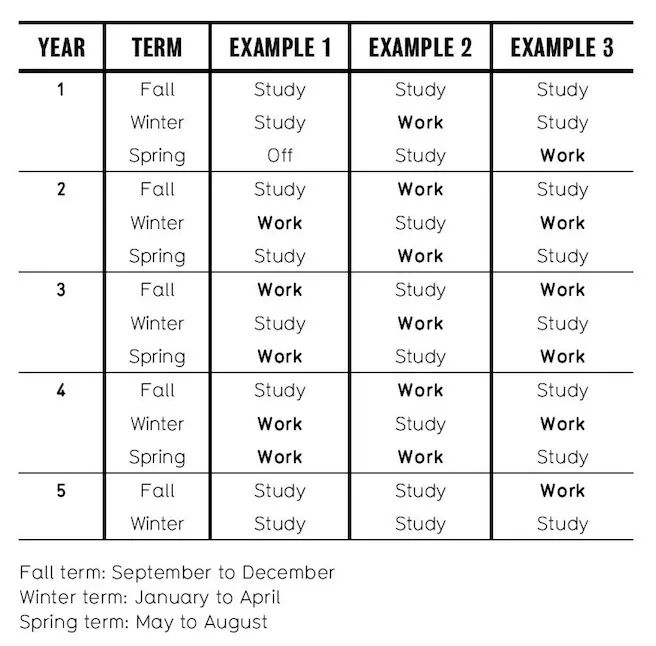 | YEAR | TERM | EXAMPLE 1 | EXAMPLE 2 | EXAMPLE 3 |
|---|---|---|---|---|
| 1 | Fall | Study | Study | Study |
| | Winter | Study | Work | Study |
| | Spring | Off | Study | Work |
| 2 | Fall | Study | Work | Study |
| | Winter | Work | Study | Work |
| | Spring | Study | Work | Study |
| 3 | Fall | Work | Study | Work |
| | Winter | Study | Work | Study |
| | Spring | Work | Study | Work |
| 4 | Fall | Study | Work | Study |
| | Winter | Work | Study | Work |
| | Spring | Work | Work | Study |
| 5 | Fall | Study | Study | Work |
| | Winter | Study | Study | Study |

Fall term: September to December
Winter term: January to April
Spring term: May to August